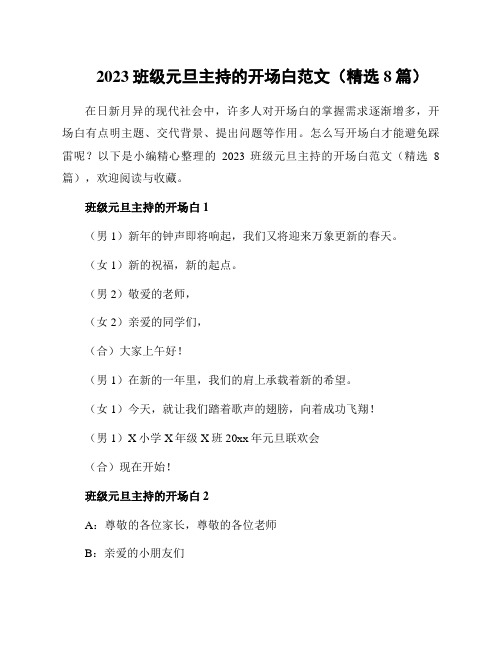 2023 班级元旦主持的开场白范文（精选 8 篇）

在日新月异的现代社会中，许多人对开场白的掌握需求逐渐增多，开场白有点明主题、交代背景、提出问题等作用。怎么写开场白才能避免踩雷呢？以下是小编精心整理的 2023 班级元旦主持的开场白范文（精选 8 篇），欢迎阅读与收藏。

班级元旦主持的开场白 1

（男 1）新年的钟声即将响起，我们又将迎来万象更新的春天。

（女 1）新的祝福，新的起点。

（男 2）敬爱的老师，

（女 2）亲爱的同学们，

（合）大家上午好！

（男 1）在新的一年里，我们的肩上承载着新的希望。

（女 1）今天，就让我们踏着歌声的翅膀，向着成功飞翔！

（男 1）X 小学 X 年级 X 班 20xx 年元旦联欢会

（合）现在开始！

班级元旦主持的开场白 2

A：尊敬的各位家长，尊敬的各位老师

B：亲爱的小朋友们